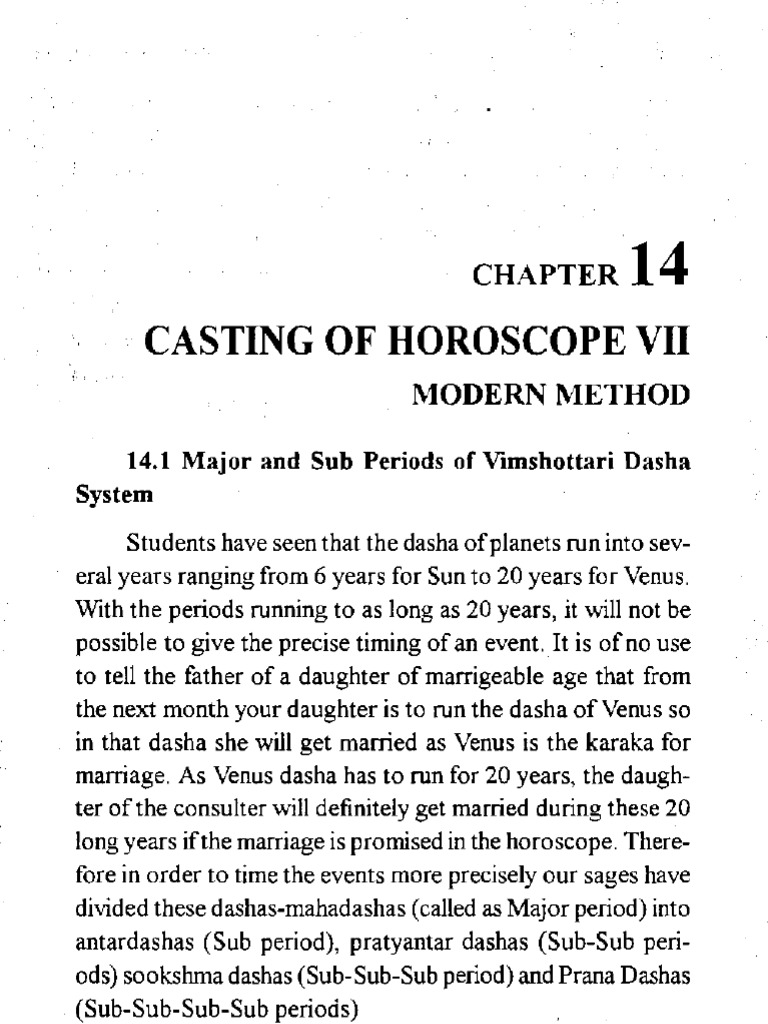 CHAPTER 14

CASTING OF HOROSCOPE VII

MODERN METHOD

14.1 Major and Sub Periods of Vimshottari Dasha System

Students have seen that the dasha of planets run into several years ranging from 6 years for Sun to 20 years for Venus. With the periods running to as long as 20 years, it will not be possible to give the precise timing of an event. It is of no use to tell the father of a daughter of marrigeable age that from the next month your daughter is to run the dasha of Venus so in that dasha she will get married as Venus is the karaka for marriage. As Venus dasha has to run for 20 years, the daughter of the consulter will definitely get married during these 20 long years if the marriage is promised in the horoscope. Therefore in order to time the events more precisely our sages have divided these dashas-mahadashas (called as Major period) into antardashas (Sub period), pratyantar dashas (Sub-Sub periods) sookshma dashas (Sub-Sub-Sub period) and Prana Dashas (Sub-Sub-Sub-Sub periods)